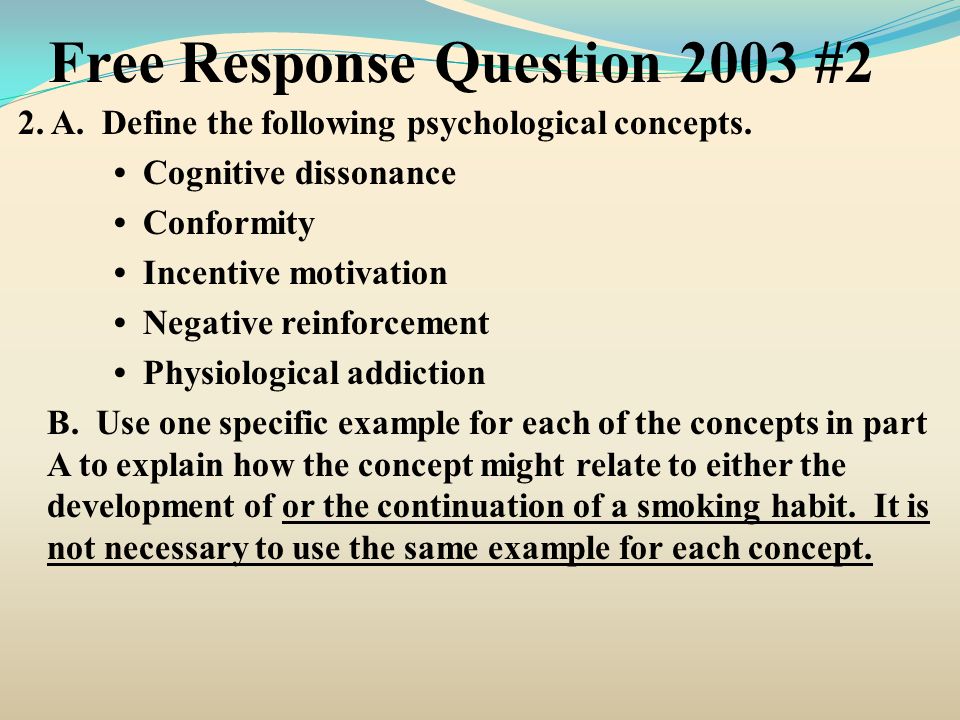 Free Response Question 2003 #2

2. A. Define the following psychological concepts.

• Cognitive dissonance
• Conformity
• Incentive motivation
• Negative reinforcement
• Physiological addiction

B. Use one specific example for each of the concepts in part A to explain how the concept might relate to either the development of or the continuation of a smoking habit. It is not necessary to use the same example for each concept.